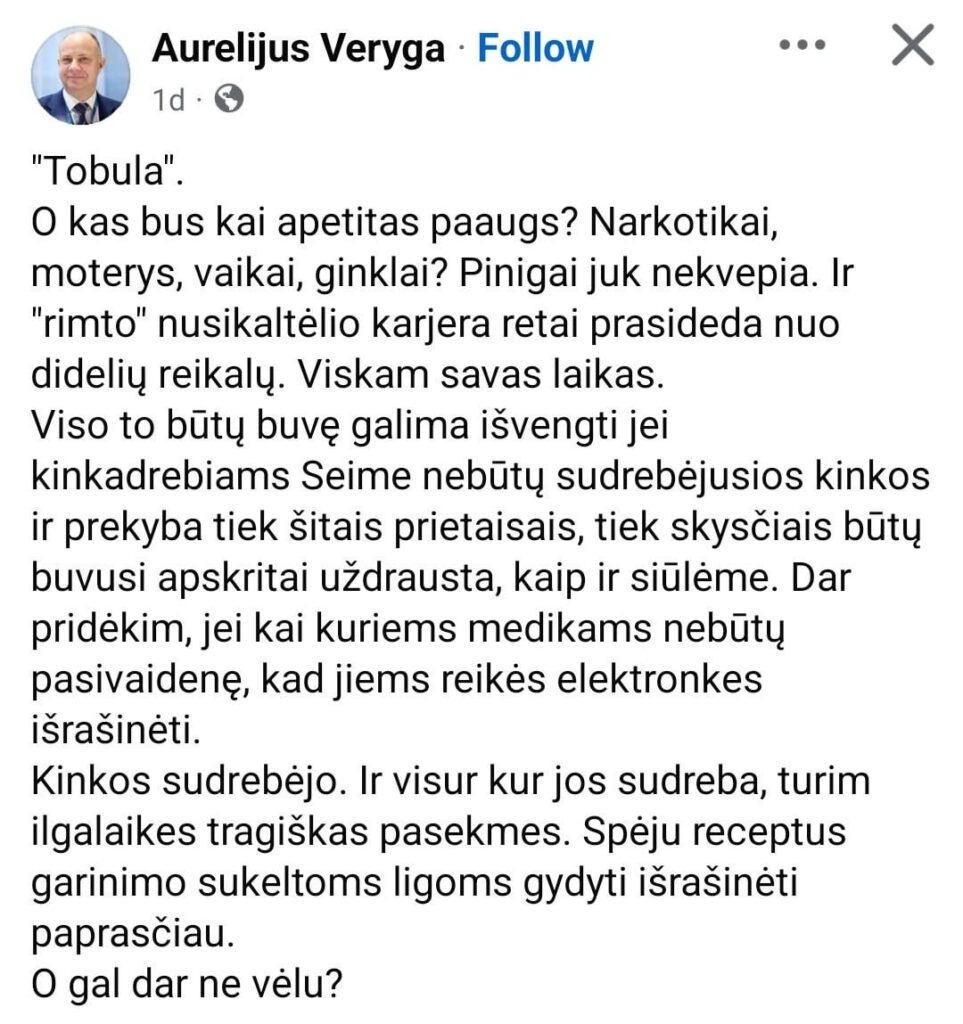 Aurelijus Veryga · Follow
1d ·

"Tobula".
O kas bus kai apetitas paaugs? Narkotikai, moterys, vaikai, ginklai? Pinigai juk nekvepia. Ir "rimto" nusikaltėlio karjera retai prasideda nuo didelių reikalų. Viskam savas laikas.
Viso to būtų buvę galima išvengti jei kinkadrebiams Seime nebūtų sudrebėjusios kinkos ir prekyba tiek šitais prietaisais, tiek skysčiais būtų buvusi apskritai uždrausta, kaip ir siūlėme. Dar pridėkim, jei kai kuriems medikams nebūtų pasivaidenę, kad jiems reikės elektronkes išrašinėti.
Kinkos sudrebėjo. Ir visur kur jos sudreba, turim ilgalaikes tragiškas pasekmes. Spėju receptus garinimo sukeltoms ligoms gydyti išrašinėti paprasčiau.
O gal dar ne vėlu?